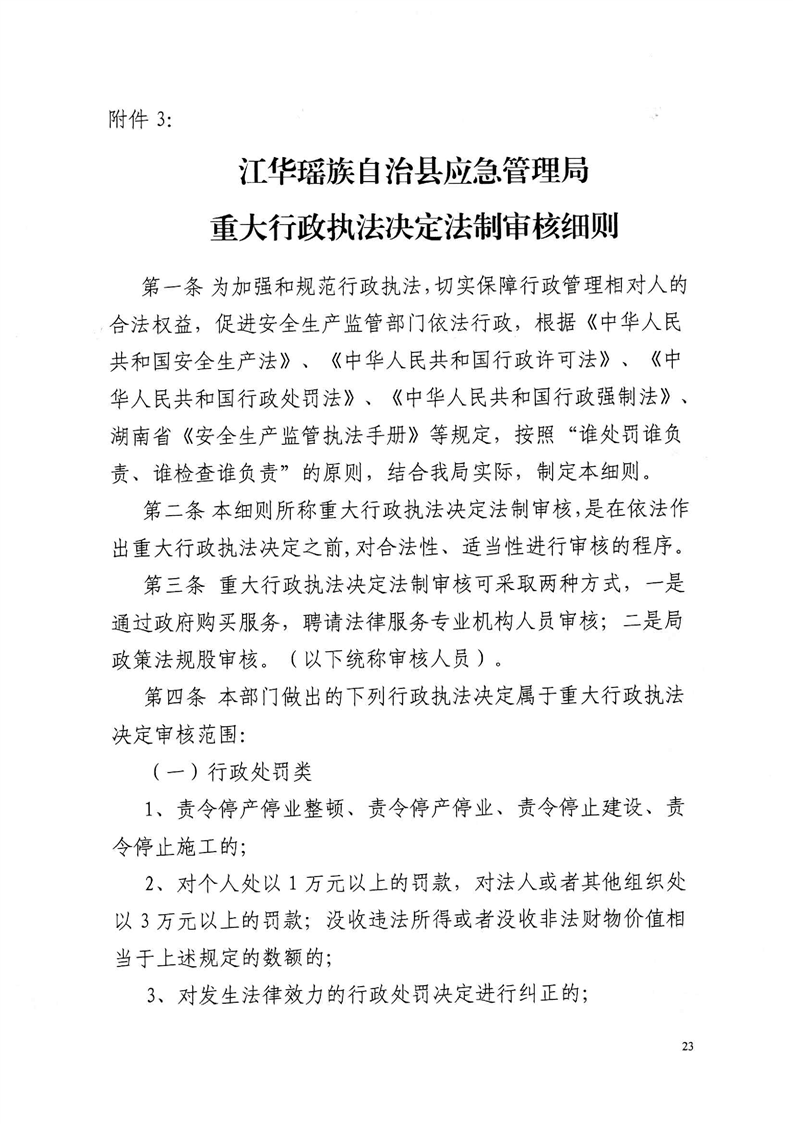 附件 3:

江华瑶族自治县应急管理局
重大行政执法决定法制审核细则

第一条 为加强和规范行政执法，切实保障行政管理相对人的合法权益，促进安全生产监管部门依法行政，根据《中华人民共和国安全生产法》、《中华人民共和国行政许可法》、《中华人民共和国行政处罚法》、《中华人民共和国行政强制法》、湖南省《安全生产监管执法手册》等规定，按照“谁处罚谁负责、谁检查谁负责”的原则，结合我局实际，制定本细则。

第二条 本细则所称重大行政执法决定法制审核，是在依法作出重大行政执法决定之前，对合法性、适当性进行审核的程序。

第三条 重大行政执法决定法制审核可采取两种方式，一是通过政府购买服务，聘请法律服务专业机构人员审核；二是局政策法规股审核。（以下统称审核人员）。

第四条 本部门做出的下列行政执法决定属于重大行政执法决定审核范围：

（一）行政处罚类

1、责令停产停业整顿、责令停产停业、责令停止建设、责令停止施工的；

2、对个人处以 1 万元以上的罚款，对法人或者其他组织处以 3 万元以上的罚款；没收违法所得或者没收非法财物价值相当于上述规定的数额的；

3、对发生法律效力的行政处罚决定进行纠正的；

23